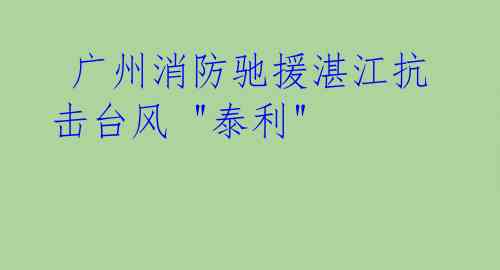 广州消防驰援湛江抗击台风 "泰利"